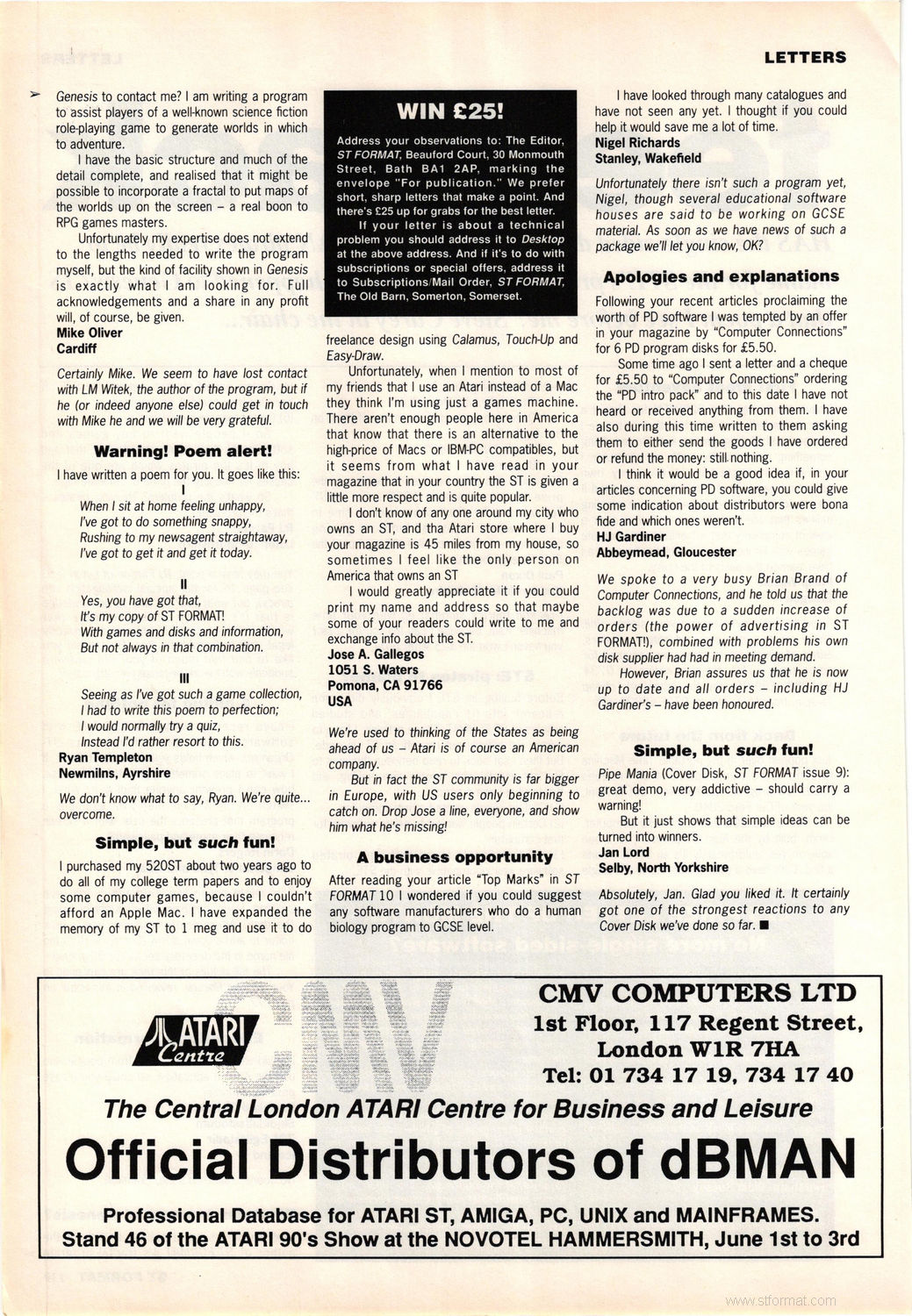 LETTERS

Genesis to contact me? I am writing a program to assist players of a well-known science fiction role-playing game to generate worlds in which to adventure.

I have the basic structure and much of the detail complete, and realised that it might be possible to incorporate a fractal to put maps of the worlds up on the screen – a real boon to RPG games masters.

Unfortunately my expertise does not extend to the lengths needed to write the program myself, but the kind of facility shown in Genesis is exactly what I am looking for. Full acknowledgements and a share in any profit will, of course, be given.
Mike Oliver
Cardiff

Certainly Mike. We seem to have lost contact with LM Witek, the author of the program, but if he (or indeed anyone else) could get in touch with Mike he and we will be very grateful.

Warning! Poem alert!

I have written a poem for you. It goes like this:

I
When I sit at home feeling unhappy,
I've got to do something snappy,
Rushing to my newsagent straightaway,
I've got to get it and get it today.

II
Yes, you have got that,
It's my copy of ST FORMAT!
With games and disks and information,
But not always in that combination.

III
Seeing as I've got such a game collection,
I had to write this poem to perfection;
I would normally try a quiz,
Instead I'd rather resort to this.
Ryan Templeton
Newmilns, Ayrshire

We don't know what to say, Ryan. We're quite... overcome.

Simple, but such fun!

I purchased my 520ST about two years ago to do all of my college term papers and to enjoy some computer games, because I couldn't afford an Apple Mac. I have expanded the memory of my ST to 1 meg and use it to do

WIN £25!

Address your observations to: The Editor, ST FORMAT, Beauford Court, 30 Monmouth Street, Bath BA1 2AP, marking the envelope "For publication." We prefer short, sharp letters that make a point. And there's £25 up for grabs for the best letter.

If your letter is about a technical problem you should address it to Desktop at the above address. And if it's to do with subscriptions or special offers, address it to Subscriptions/Mail Order, ST FORMAT, The Old Barn, Somerton, Somerset.

freelance design using Calamus, Touch-Up and Easy-Draw.

Unfortunately, when I mention to most of my friends that I use an Atari instead of a Mac they think I'm using just a games machine. There aren't enough people here in America that know that there is an alternative to the high-price of Macs or IBM-PC compatibles, but it seems from what I have read in your magazine that in your country the ST is given a little more respect and is quite popular.

I don't know of any one around my city who owns an ST, and tha Atari store where I buy your magazine is 45 miles from my house, so sometimes I feel like the only person on America that owns an ST

I would greatly appreciate it if you could print my name and address so that maybe some of your readers could write to me and exchange info about the ST.
Jose A. Gallegos
1051 S. Waters
Pomona, CA 91766
USA

We're used to thinking of the States as being ahead of us – Atari is of course an American company.

But in fact the ST community is far bigger in Europe, with US users only beginning to catch on. Drop Jose a line, everyone, and show him what he's missing!

A business opportunity

After reading your article "Top Marks" in ST FORMAT 10 I wondered if you could suggest any software manufacturers who do a human biology program to GCSE level.

I have looked through many catalogues and have not seen any yet. I thought if you could help it would save me a lot of time.
Nigel Richards
Stanley, Wakefield

Unfortunately there isn't such a program yet, Nigel, though several educational software houses are said to be working on GCSE material. As soon as we have news of such a package we'll let you know, OK?

Apologies and explanations

Following your recent articles proclaiming the worth of PD software I was tempted by an offer in your magazine by "Computer Connections" for 6 PD program disks for £5.50.

Some time ago I sent a letter and a cheque for £5.50 to "Computer Connections" ordering the "PD intro pack" and to this date I have not heard or received anything from them. I have also during this time written to them asking them to either send the goods I have ordered or refund the money: still nothing.

I think it would be a good idea if, in your articles concerning PD software, you could give some indication about distributors were bona fide and which ones weren't.
HJ Gardiner
Abbeymead, Gloucester

We spoke to a very busy Brian Brand of Computer Connections, and he told us that the backlog was due to a sudden increase of orders (the power of advertising in ST FORMAT!), combined with problems his own disk supplier had had in meeting demand.

However, Brian assures us that he is now up to date and all orders – including HJ Gardiner's – have been honoured.

Simple, but such fun!

Pipe Mania (Cover Disk, ST FORMAT issue 9): great demo, very addictive – should carry a warning!

But it just shows that simple ideas can be turned into winners.
Jan Lord
Selby, North Yorkshire

Absolutely, Jan. Glad you liked it. It certainly got one of the strongest reactions to any Cover Disk we've done so far. ■

ATARI Centre
CMV
CMV COMPUTERS LTD
1st Floor, 117 Regent Street,
London W1R 7HA
Tel: 01 734 17 19, 734 17 40
The Central London ATARI Centre for Business and Leisure
Official Distributors of dBMAN
Professional Database for ATARI ST, AMIGA, PC, UNIX and MAINFRAMES.
Stand 46 of the ATARI 90's Show at the NOVOTEL HAMMERSMITH, June 1st to 3rd

www.stformat.com